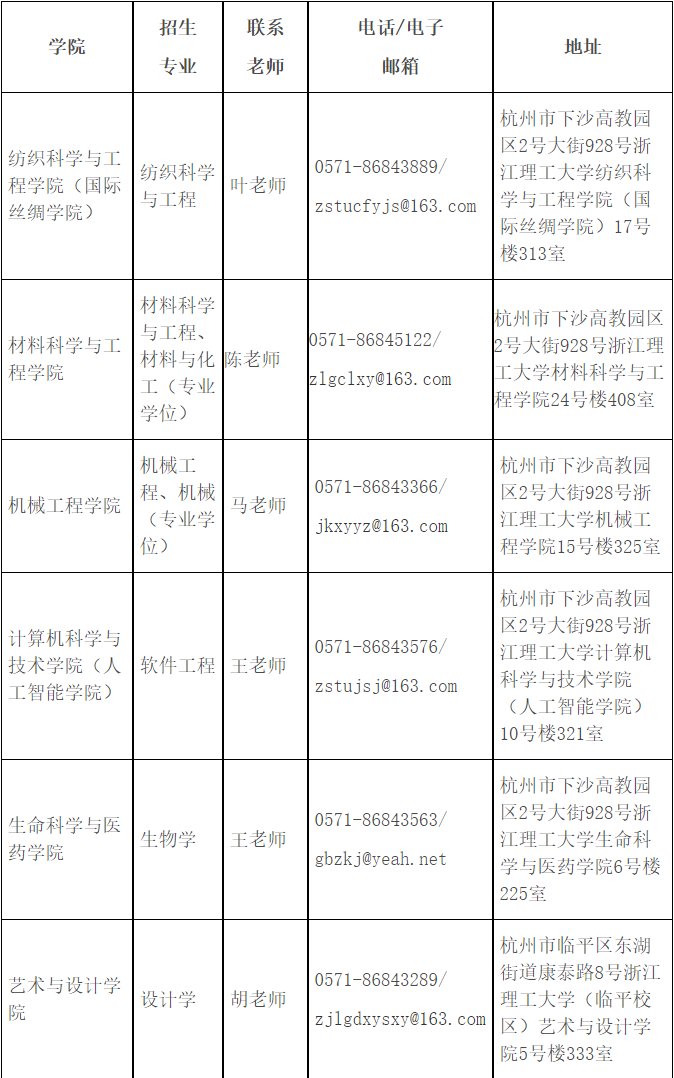 | 学院 | 招生专业 | 联系老师 | 电话/电子邮箱 | 地址 |
|---|---|---|---|---|
| 纺织科学与工程学院（国际丝绸学院） | 纺织科学与工程 | 叶老师 | 0571-86843889/ zstucfyjs@163.com | 杭州市下沙高教园区2号大街928号浙江理工大学纺织科学与工程学院（国际丝绸学院）17号楼313室 |
| 材料科学与工程学院 | 材料科学与工程、材料与化工（专业学位） | 陈老师 | 0571-86845122/ zlgclxy@163.com | 杭州市下沙高教园区2号大街928号浙江理工大学材料科学与工程学院24号楼408室 |
| 机械工程学院 | 机械工程、机械（专业学位） | 马老师 | 0571-86843366/ jkxyyz@163.com | 杭州市下沙高教园区2号大街928号浙江理工大学机械工程学院15号楼325室 |
| 计算机科学与技术学院（人工智能学院） | 软件工程 | 王老师 | 0571-86843576/ zstujsj@163.com | 杭州市下沙高教园区2号大街928号浙江理工大学计算机科学与技术学院（人工智能学院）10号楼321室 |
| 生命科学与医药学院 | 生物学 | 王老师 | 0571-86843563/ gbzkj@yeah.net | 杭州市下沙高教园区2号大街928号浙江理工大学生命科学与医药学院6号楼225室 |
| 艺术与设计学院 | 设计学 | 胡老师 | 0571-86843289/ zjlgdxysxy@163.com | 杭州市临平区东湖街道康泰路8号浙江理工大学（临平校区）艺术与设计学院5号楼333室 |